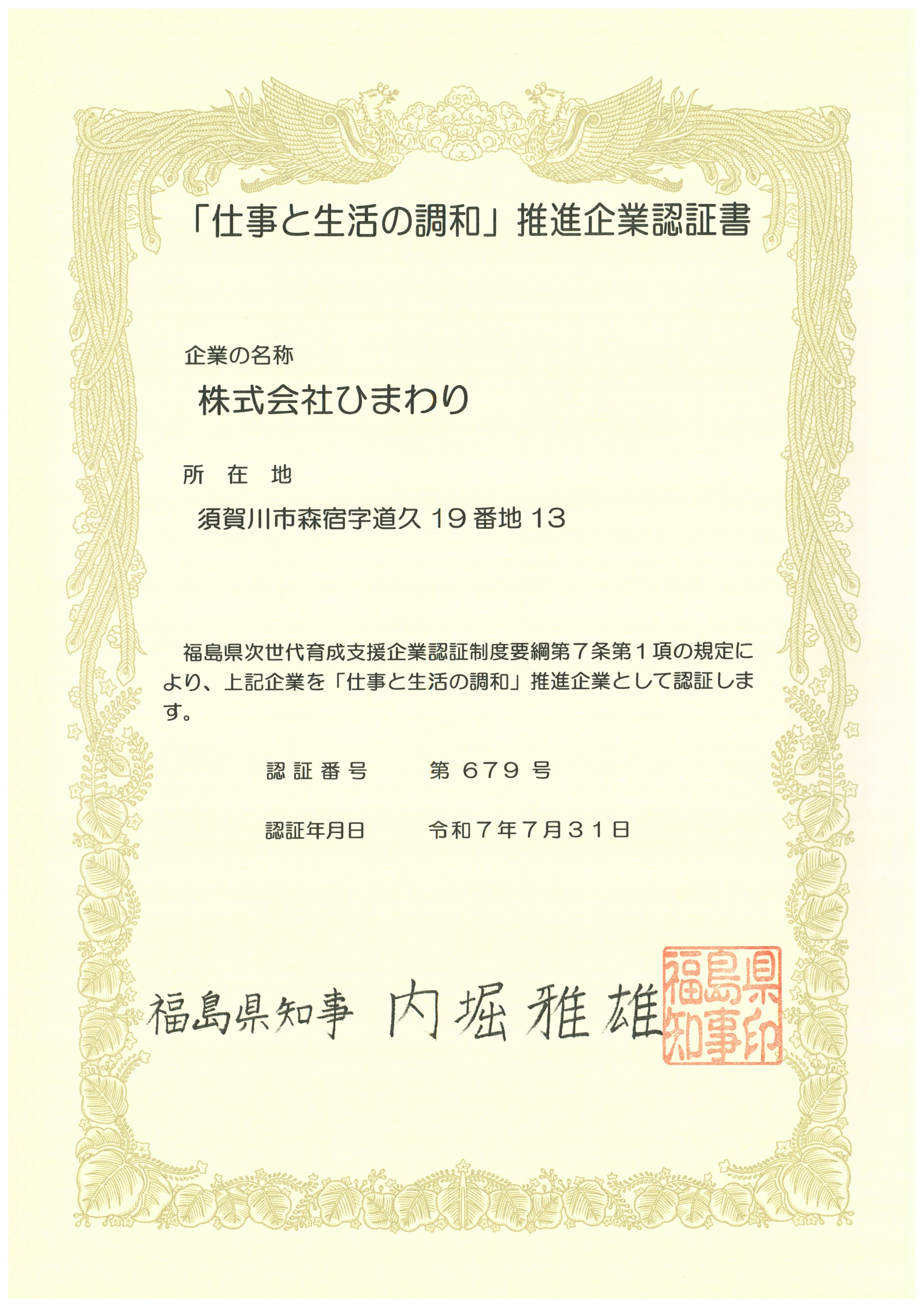 「仕事と生活の調和」推進企業認証書

企業の名称

株式会社ひまわり

所 在 地

須賀川市森宿字道久19番地13

福島県次世代育成支援企業認証制度要綱第７条第１項の規定により、上記企業を「仕事と生活の調和」推進企業として認証します。

認証番号 第679号

認証年月日 令和７年７月３１日

福島県知事 内堀雅雄

福島県知事印